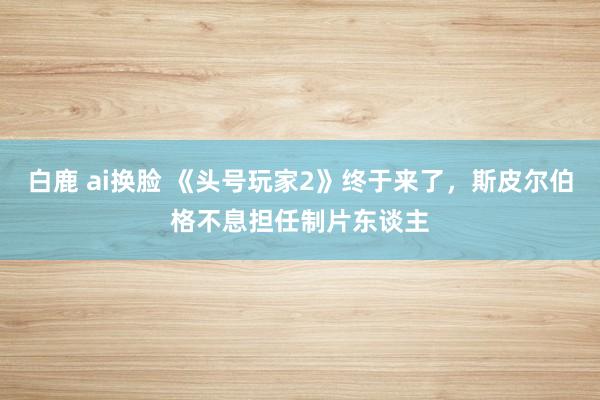 白鹿 ai换脸 《头号玩家2》终于来了，斯皮尔伯格不息担任制片东谈主